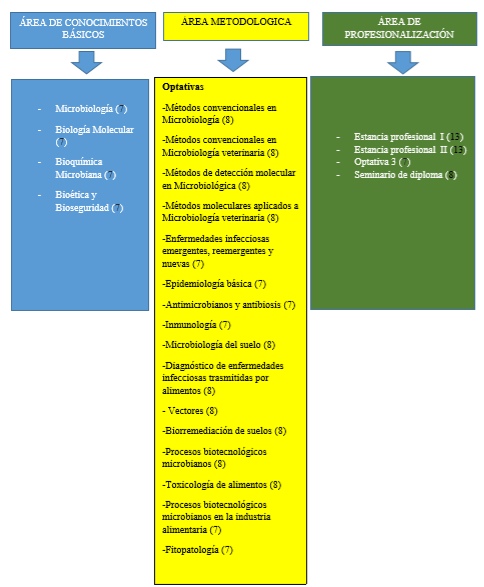 ÁREA DE CONOCIMIENTOS BÁSICOS

- Microbiología (7)
- Biología Molecular (7)
- Bioquímica Microbiana (7)
- Bioética y Bioseguridad (7)

ÁREA METODOLOGICA

Optativas

-Métodos convencionales en Microbiología (8)

-Métodos convencionales en Microbiología veterinaria (8)

-Métodos de detección molecular en Microbiológica (8)

-Métodos moleculares aplicados a Microbiología veterinaria (8)

-Enfermedades infecciosas emergentes, reemergentes y nuevas (7)

-Epidemiología básica (7)

-Antimicrobianos y antibiosis (7)

-Inmunología (7)

-Microbiología del suelo (8)

-Diagnóstico de enfermedades infecciosas trasmitidas por alimentos (8)

- Vectores (8)

-Biorremediación de suelos (8)

-Procesos biotecnológicos microbianos (8)

-Toxicología de alimentos (8)

-Procesos biotecnológicos microbianos en la industria alimentaria (7)

-Fitopatología (7)

ÁREA DE PROFESIONALIZACIÓN

- Estancia profesional I (13)
- Estancia profesional II (13)
- Optativa 3 (7)
- Seminario de diploma (8)